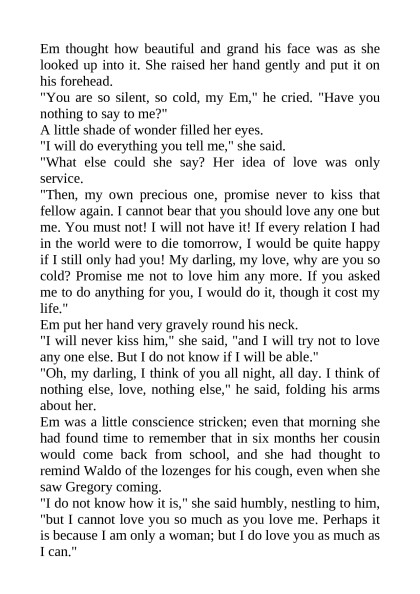 Em thought how beautiful and grand his face was as she looked up into it. She raised her hand gently and put it on his forehead.

"You are so silent, so cold, my Em," he cried. "Have you nothing to say to me?"

A little shade of wonder filled her eyes.

"I will do everything you tell me," she said.

"What else could she say? Her idea of love was only service.

"Then, my own precious one, promise never to kiss that fellow again. I cannot bear that you should love any one but me. You must not! I will not have it! If every relation I had in the world were to die tomorrow, I would be quite happy if I still only had you! My darling, my love, why are you so cold? Promise me not to love him any more. If you asked me to do anything for you, I would do it, though it cost my life."

Em put her hand very gravely round his neck.

"I will never kiss him," she said, "and I will try not to love any one else. But I do not know if I will be able."

"Oh, my darling, I think of you all night, all day. I think of nothing else, love, nothing else," he said, folding his arms about her.

Em was a little conscience stricken; even that morning she had found time to remember that in six months her cousin would come back from school, and she had thought to remind Waldo of the lozenges for his cough, even when she saw Gregory coming.

"I do not know how it is," she said humbly, nestling to him, "but I cannot love you so much as you love me. Perhaps it is because I am only a woman; but I do love you as much as I can."